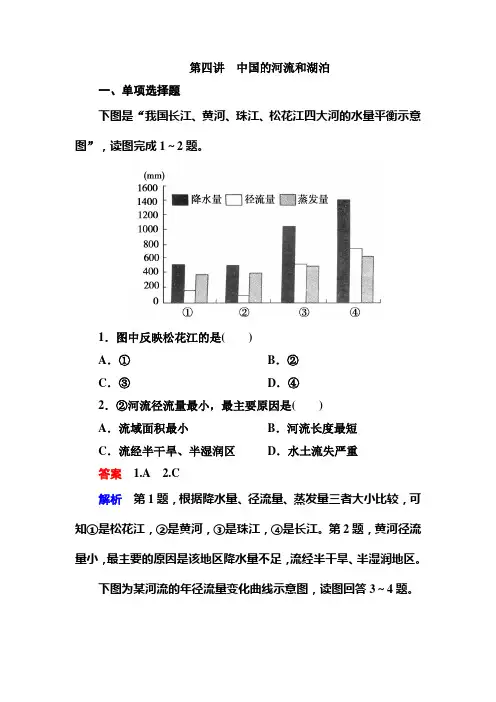 第四讲　中国的河流和湖泊

一、单项选择题

下图是“我国长江、黄河、珠江、松花江四大河的水量平衡示意图”，读图完成 1～2 题。

(mm)
1600
1400
1200
1000
800
600
400
200
0
降水量　径流量　蒸发量
①　②　③　④

1．图中反映松花江的是(　　)

A．①　　B．②

C．③　　D．④

2．②河流径流量最小，最主要原因是(　　)

A．流域面积最小　　B．河流长度最短

C．流经半干旱、半湿润区　　D．水土流失严重

答案　1.A　2.C

解析　第 1 题，根据降水量、径流量、蒸发量三者大小比较，可知①是松花江，②是黄河，③是珠江，④是长江。第 2 题，黄河径流量小，最主要的原因是该地区降水量不足，流经半干旱、半湿润地区。

下图为某河流的年径流量变化曲线示意图，读图回答 3～4 题。